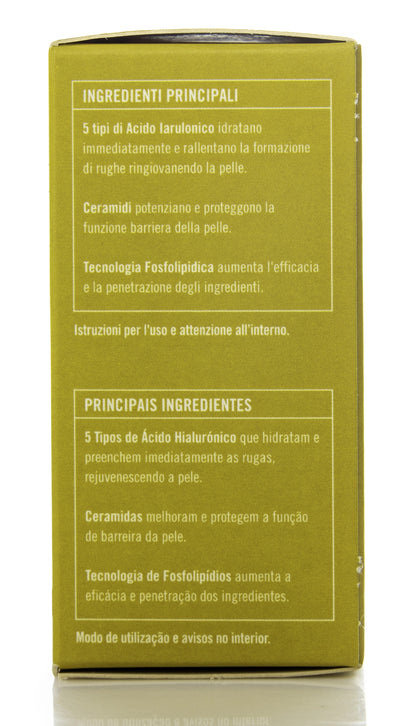 INGREDIENTI PRINCIPALI

5 tipi di Acido Iarulonico idratano immediatamente e rallentano la formazione di rughe ringiovanendo la pelle.

Ceramidi potenziano e proteggono la funzione barriera della pelle.

Tecnologia Fosfolipidica aumenta l'efficacia e la penetrazione degli ingredienti.

Istruzioni per l'uso e attenzione all'interno.

PRINCIPAIS INGREDIENTES

5 Tipos de Ácido Hialurónico que hidratam e preenchem imediatamente as rugas, rejuvenescendo a pele.

Ceramidas melhoram e protegem a função de barreira da pele.

Tecnologia de Fosfolipídios aumenta a eficácia e penetração dos ingredientes.

Modo de utilização e avisos no interior.